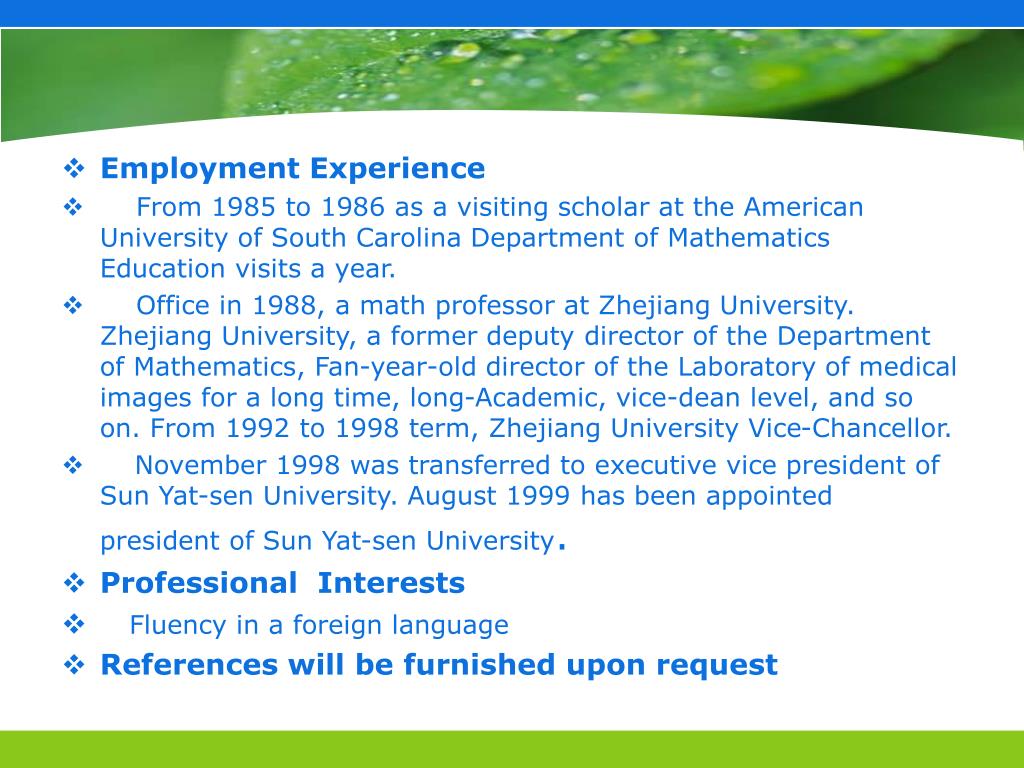 ❖ Employment Experience

❖ From 1985 to 1986 as a visiting scholar at the American University of South Carolina Department of Mathematics Education visits a year.

❖ Office in 1988, a math professor at Zhejiang University. Zhejiang University, a former deputy director of the Department of Mathematics, Fan-year-old director of the Laboratory of medical images for a long time, long-Academic, vice-dean level, and so on. From 1992 to 1998 term, Zhejiang University Vice-Chancellor.

❖ November 1998 was transferred to executive vice president of Sun Yat-sen University. August 1999 has been appointed president of Sun Yat-sen University.

❖ Professional Interests

❖ Fluency in a foreign language

❖ References will be furnished upon request